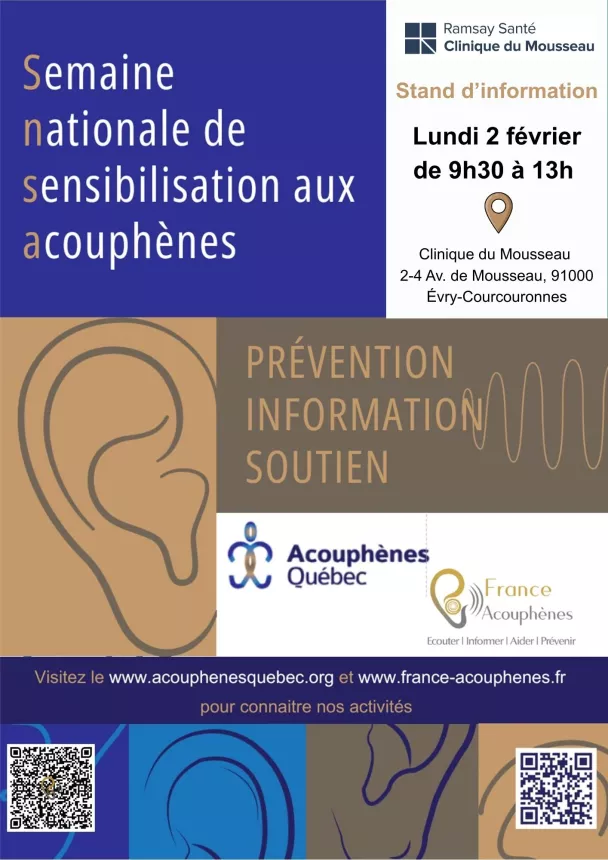 Semaine nationale de sensibilisation aux acouphènes

Ramsay Santé
Clinique du Mousseau

Stand d'information

Lundi 2 février
de 9h30 à 13h

Clinique du Mousseau
2-4 Av. de Mousseau, 91000
Évry-Courcouronnes

PRÉVENTION
INFORMATION
SOUTIEN

Acouphènes Québec

France Acouphènes
Ecouter | Informer | Aider | Prévenir

Visitez le www.acouphenesquebec.org et www.france-acouphenes.fr pour connaitre nos activités